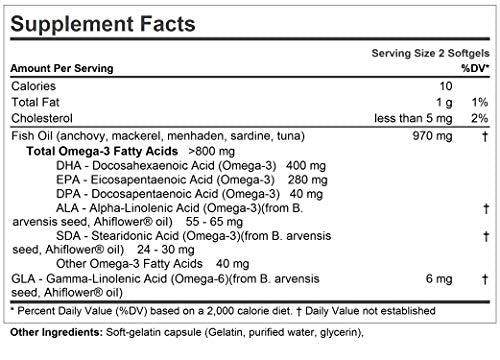 Supplement Facts

Serving Size 2 Softgels

| Amount Per Serving | | %DV* |
|---|---|---|
| Calories | 10 | |
| Total Fat | 1 g | 1% |
| Cholesterol | less than 5 mg | 2% |
| Fish Oil (anchovy, mackerel, menhaden, sardine, tuna) | 970 mg | † |
| Total Omega-3 Fatty Acids >800 mg | | |
| DHA - Docosahexaenoic Acid (Omega-3) 400 mg | | |
| EPA - Eicosapentaenoic Acid (Omega-3) 280 mg | | |
| DPA - Docosapentaenoic Acid (Omega-3) 40 mg | | |
| ALA - Alpha-Linolenic Acid (Omega-3)(from B. arvensis seed, Ahiflower® oil) 55 - 65 mg | | † |
| SDA - Stearidonic Acid (Omega-3)(from B. arvensis seed, Ahiflower® oil) 24 - 30 mg | | † |
| Other Omega-3 Fatty Acids 40 mg | | |
| GLA - Gamma-Linolenic Acid (Omega-6)(from B. arvensis seed, Ahiflower® oil) | 6 mg | † |

* Percent Daily Value (%DV) based on a 2,000 calorie diet. † Daily Value not established

Other Ingredients: Soft-gelatin capsule (Gelatin, purified water, glycerin),